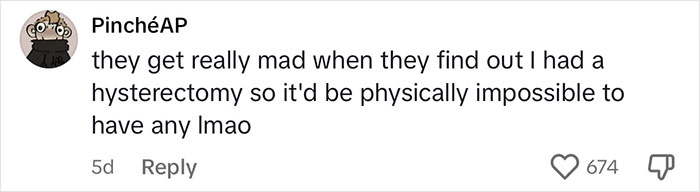 PinchéAP

they get really mad when they find out I had a hysterectomy so it'd be physically impossible to have any lmao

5d Reply

674